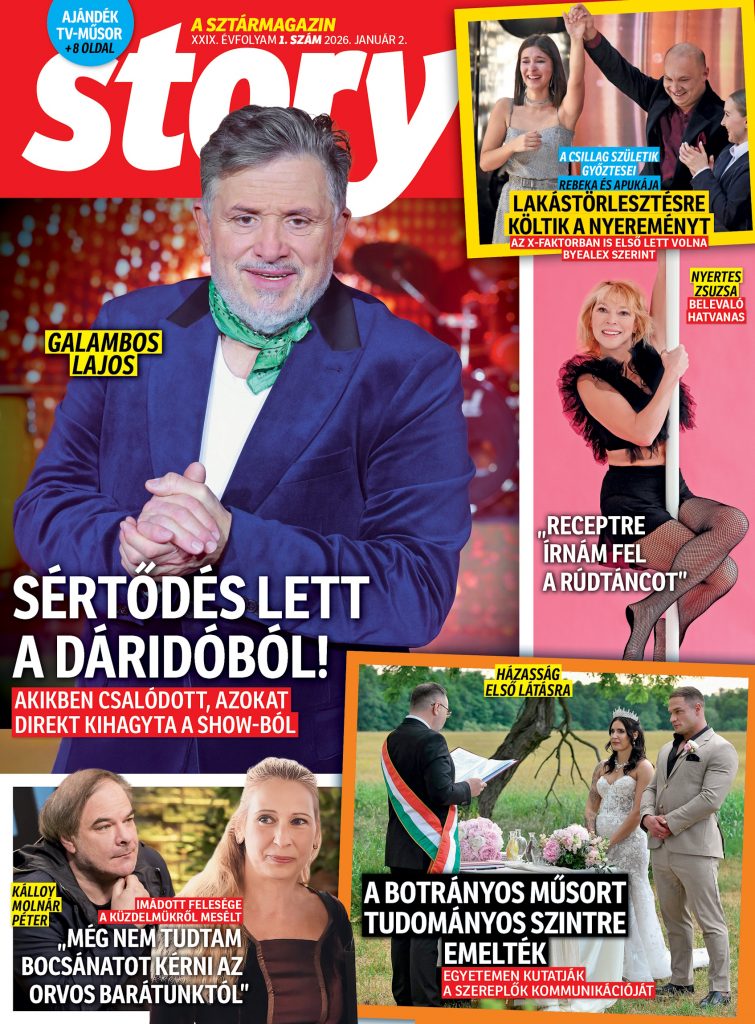 AJÁNDÉK TV-MŰSOR +8 OLDAL

A SZTÁRMAGAZIN
XXIX. ÉVFOLYAM 1. SZÁM 2026. JANUÁR 2.

story

A CSILLAG SZÜLETIK GYŐZTESEI
REBEKA ÉS APUKÁJA
LAKÁSTÖRLESZTÉSRE KÖLTIK A NYEREMÉNYT
AZ X-FAKTORBAN IS ELSŐ LETT VOLNA BYEALEX SZERINT

NYERTES ZSUZSA
BELEVALÓ HATVANAS

„RECEPTRE ÍRNÁM FEL A RÚDTÁNCOT"

GALAMBOS LAJOS

SÉRTŐDÉS LETT A DÁRIDÓBÓL!
AKIKBEN CSALÓDOTT, AZOKAT DIREKT KIHAGYTA A SHOW-BÓL

HÁZASSÁG ELSŐ LÁTÁSRA

A BOTRÁNYOS MŰSORT TUDOMÁNYOS SZINTRE EMELTÉK
EGYETEMEN KUTATJÁK A SZEREPLŐK KOMMUNIKÁCIÓJÁT

KÁLLOY MOLNÁR PÉTER
IMÁDOTT FELESÉGE A KÜZDELMÜKRŐL MESÉLT
„MÉG NEM TUDTAM BOCSÁNATOT KÉRNI AZ ORVOS BARÁTUNKTÓL"